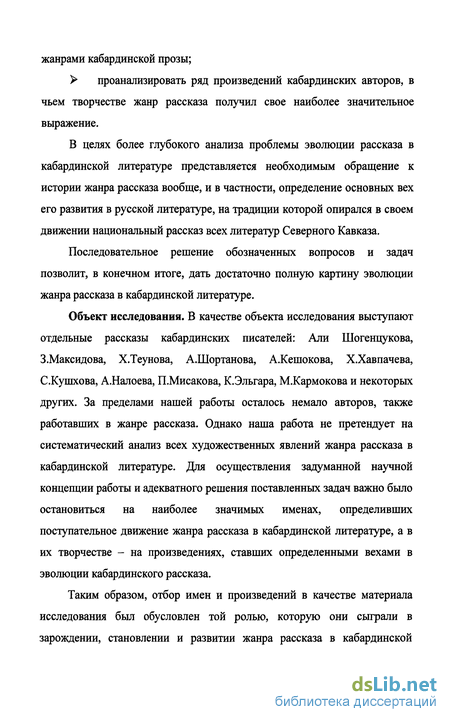 жанрами кабардинской прозы;

➢ проанализировать ряд произведений кабардинских авторов, в чьем творчестве жанр рассказа получил свое наиболее значительное выражение.

В целях более глубокого анализа проблемы эволюции рассказа в кабардинской литературе представляется необходимым обращение к истории жанра рассказа вообще, и в частности, определение основных вех его развития в русской литературе, на традиции которой опирался в своем движении национальный рассказ всех литератур Северного Кавказа.

Последовательное решение обозначенных вопросов и задач позволит, в конечном итоге, дать достаточно полную картину эволюции жанра рассказа в кабардинской литературе.

Объект исследования. В качестве объекта исследования выступают отдельные рассказы кабардинских писателей: Али Шогенцукова, З.Максидова, Х.Теунова, А.Шортанова, А.Кешокова, Х.Хавпачева, С.Кушхова, А.Налоева, П.Мисакова, К.Эльгара, М.Кармокова и некоторых других. За пределами нашей работы осталось немало авторов, также работавших в жанре рассказа. Однако наша работа не претендует на систематический анализ всех художественных явлений жанра рассказа в кабардинской литературе. Для осуществления задуманной научной концепции работы и адекватного решения поставленных задач важно было остановиться на наиболее значимых именах, определивших поступательное движение жанра рассказа в кабардинской литературе, а в их творчестве – на произведениях, ставших определенными вехами в эволюции кабардинского рассказа.

Таким образом, отбор имен и произведений в качестве материала исследования был обусловлен той ролью, которую они сыграли в зарождении, становлении и развитии жанра рассказа в кабардинской

dsLib.net
библиотека диссертаций